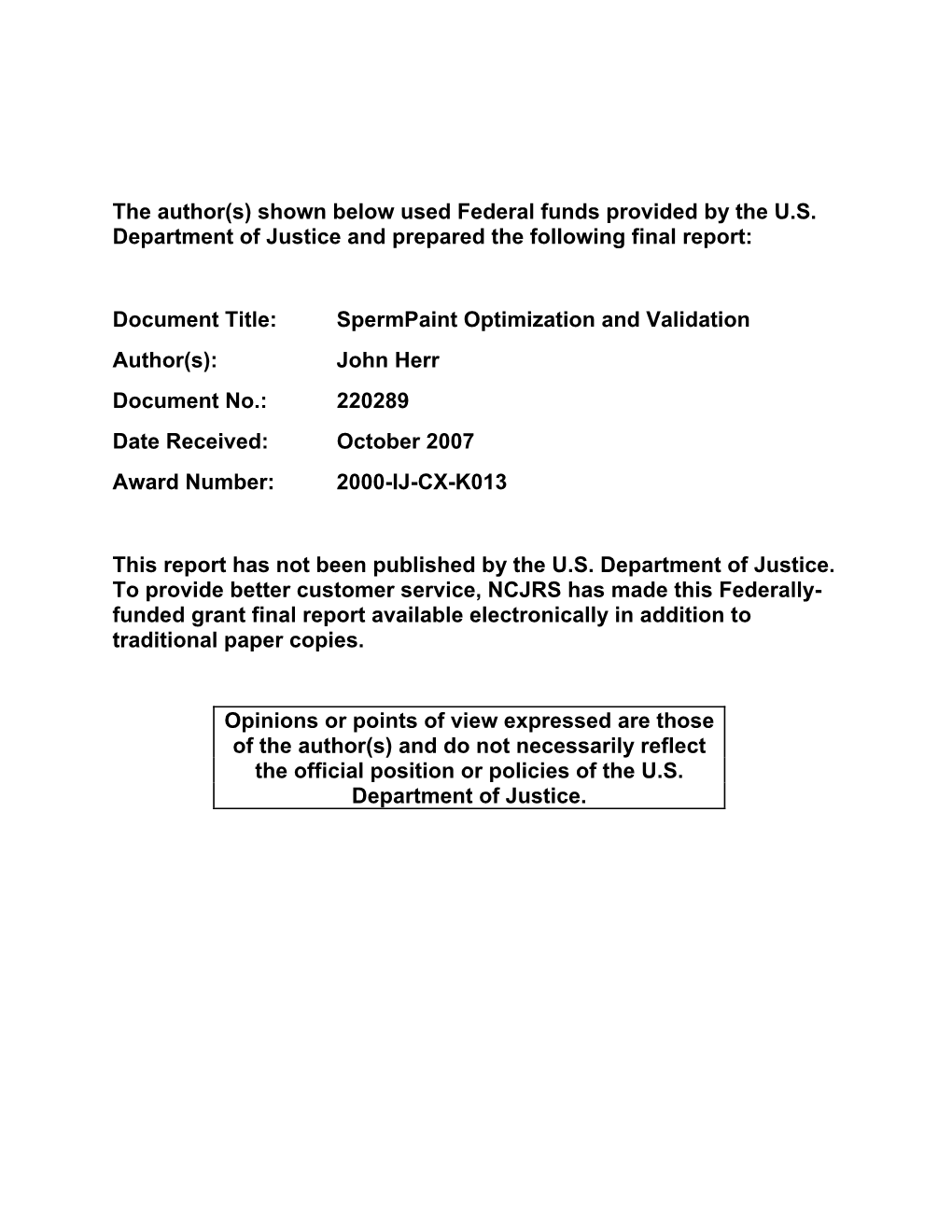 The author(s) shown below used Federal funds provided by the U.S. Department of Justice and prepared the following final report:

Document Title: SpermPaint Optimization and Validation

Author(s): John Herr

Document No.: 220289

Date Received: October 2007

Award Number: 2000-IJ-CX-K013

This report has not been published by the U.S. Department of Justice. To provide better customer service, NCJRS has made this Federally-funded grant final report available electronically in addition to traditional paper copies.

Opinions or points of view expressed are those of the author(s) and do not necessarily reflect the official position or policies of the U.S. Department of Justice.